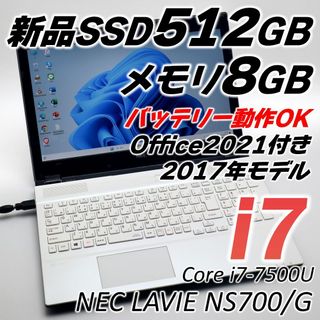 新品SSD512GB
メモリ8GB
バッテリー動作OK
Office2021付き
2017年モデル
i7
Core i7-7500U
NEC LAVIE NS700/G